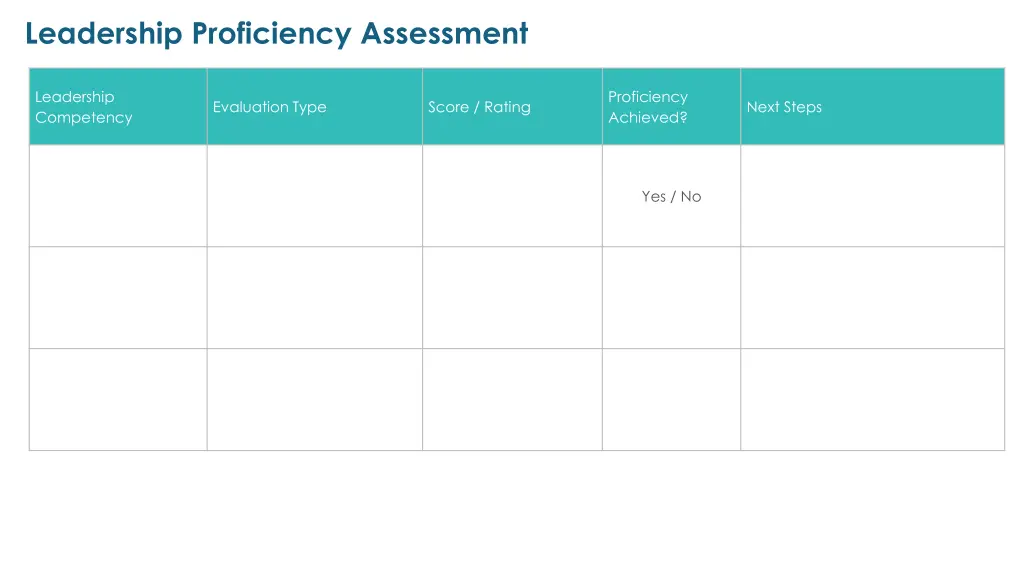 Leadership Proficiency Assessment

| Leadership Competency | Evaluation Type | Score / Rating | Proficiency Achieved? | Next Steps |
|---|---|---|---|---|
| | | | Yes / No | |
| | | | | |
| | | | | |